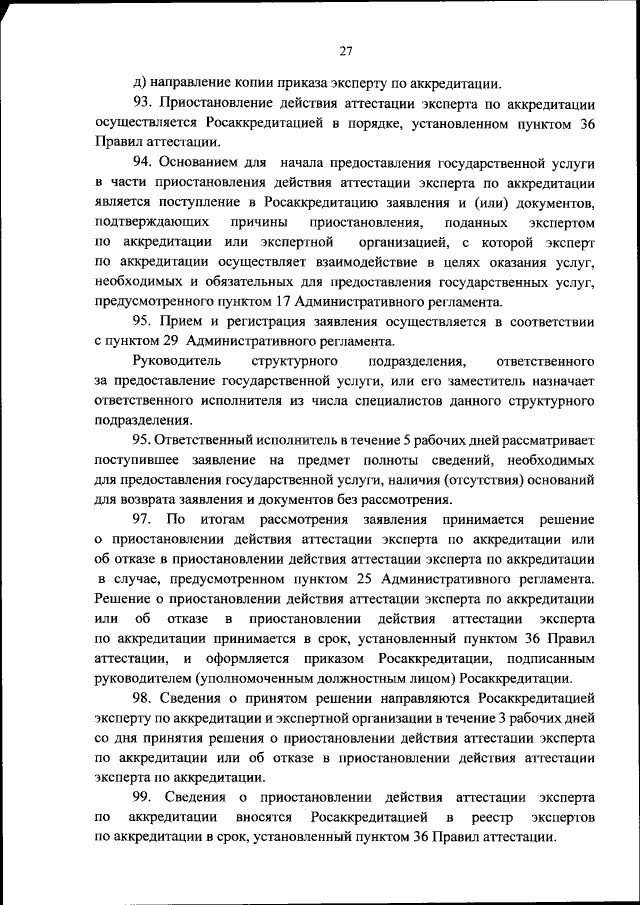 27

д) направление копии приказа эксперту по аккредитации.

93. Приостановление действия аттестации эксперта по аккредитации осуществляется Росаккредитацией в порядке, установленном пунктом 36 Правил аттестации.

94. Основанием для начала предоставления государственной услуги в части приостановления действия аттестации эксперта по аккредитации является поступление в Росаккредитацию заявления и (или) документов, подтверждающих причины приостановления, поданных экспертом по аккредитации или экспертной организацией, с которой эксперт по аккредитации осуществляет взаимодействие в целях оказания услуг, необходимых и обязательных для предоставления государственных услуг, предусмотренного пунктом 17 Административного регламента.

95. Прием и регистрация заявления осуществляется в соответствии с пунктом 29 Административного регламента.

Руководитель структурного подразделения, ответственного за предоставление государственной услуги, или его заместитель назначает ответственного исполнителя из числа специалистов данного структурного подразделения.

95. Ответственный исполнитель в течение 5 рабочих дней рассматривает поступившее заявление на предмет полноты сведений, необходимых для предоставления государственной услуги, наличия (отсутствия) оснований для возврата заявления и документов без рассмотрения.

97. По итогам рассмотрения заявления принимается решение о приостановлении действия аттестации эксперта по аккредитации или об отказе в приостановлении действия аттестации эксперта по аккредитации в случае, предусмотренном пунктом 25 Административного регламента. Решение о приостановлении действия аттестации эксперта по аккредитации или об отказе в приостановлении действия аттестации эксперта по аккредитации принимается в срок, установленный пунктом 36 Правил аттестации, и оформляется приказом Росаккредитации, подписанным руководителем (уполномоченным должностным лицом) Росаккредитации.

98. Сведения о принятом решении направляются Росаккредитацией эксперту по аккредитации и экспертной организации в течение 3 рабочих дней со дня принятия решения о приостановлении действия аттестации эксперта по аккредитации или об отказе в приостановлении действия аттестации эксперта по аккредитации.

99. Сведения о приостановлении действия аттестации эксперта по аккредитации вносятся Росаккредитацией в реестр экспертов по аккредитации в срок, установленный пунктом 36 Правил аттестации.